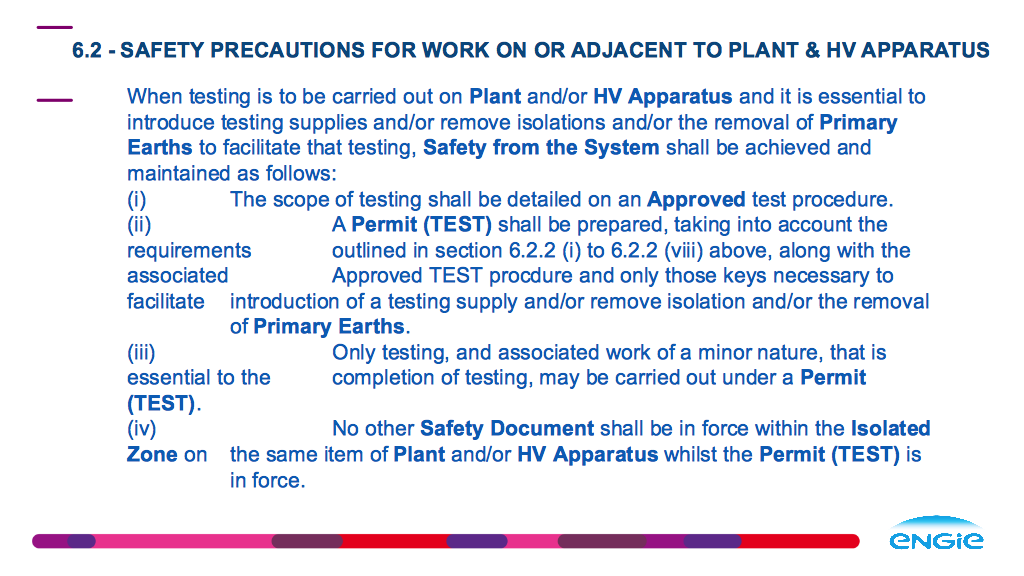 6.2 - SAFETY PRECAUTIONS FOR WORK ON OR ADJACENT TO PLANT & HV APPARATUS

When testing is to be carried out on Plant and/or HV Apparatus and it is essential to introduce testing supplies and/or remove isolations and/or the removal of Primary Earths to facilitate that testing, Safety from the System shall be achieved and maintained as follows:

(i) The scope of testing shall be detailed on an Approved test procedure.

(ii) A Permit (TEST) shall be prepared, taking into account the requirements outlined in section 6.2.2 (i) to 6.2.2 (viii) above, along with the associated Approved TEST procdure and only those keys necessary to facilitate introduction of a testing supply and/or remove isolation and/or the removal of Primary Earths.

(iii) Only testing, and associated work of a minor nature, that is essential to the completion of testing, may be carried out under a Permit (TEST).

(iv) No other Safety Document shall be in force within the Isolated Zone on the same item of Plant and/or HV Apparatus whilst the Permit (TEST) is in force.

ENGIE